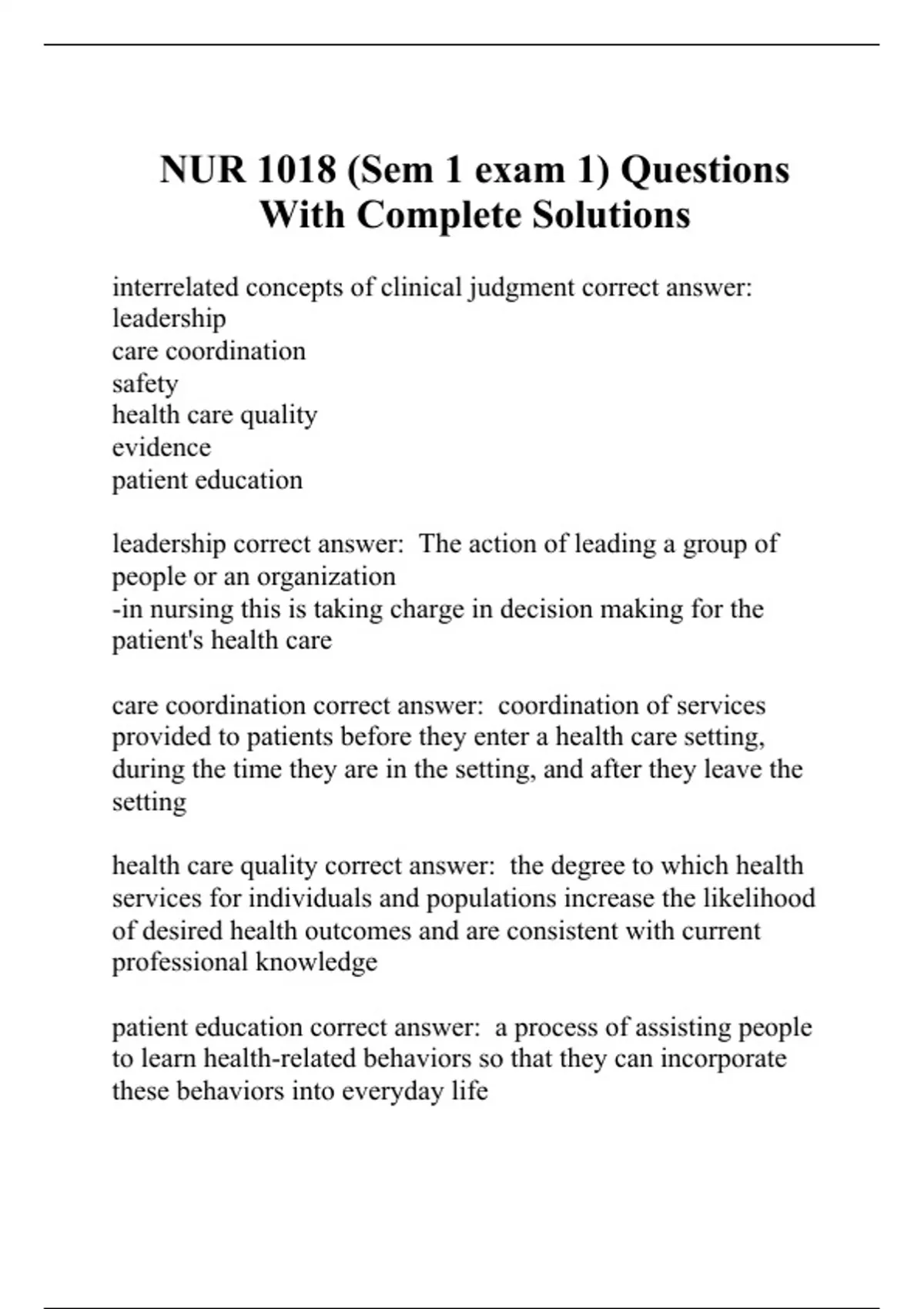 NUR 1018 (Sem 1 exam 1) Questions With Complete Solutions

interrelated concepts of clinical judgment correct answer:
leadership
care coordination
safety
health care quality
evidence
patient education

leadership correct answer: The action of leading a group of people or an organization
-in nursing this is taking charge in decision making for the patient's health care

care coordination correct answer: coordination of services provided to patients before they enter a health care setting, during the time they are in the setting, and after they leave the setting

health care quality correct answer: the degree to which health services for individuals and populations increase the likelihood of desired health outcomes and are consistent with current professional knowledge

patient education correct answer: a process of assisting people to learn health-related behaviors so that they can incorporate these behaviors into everyday life